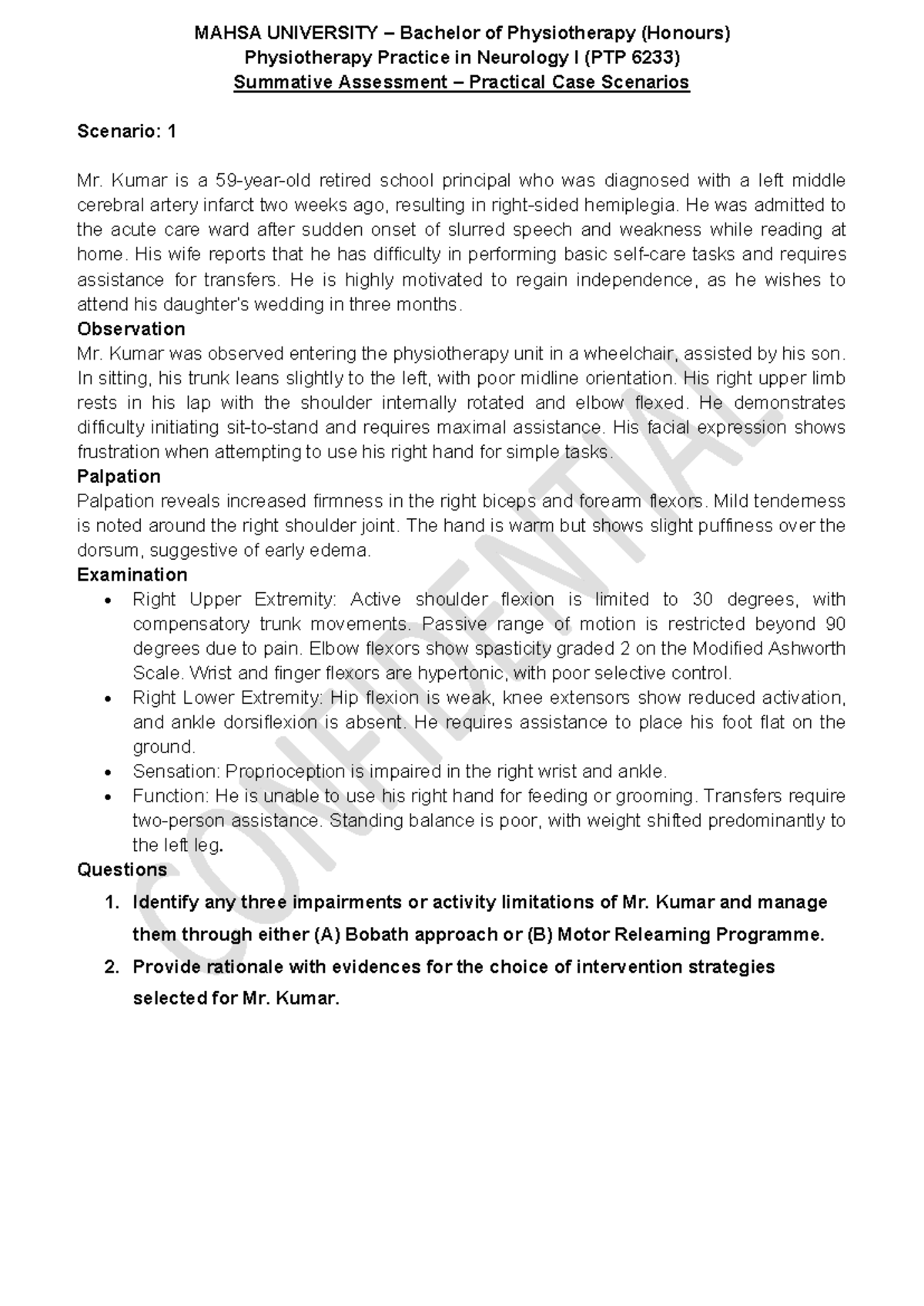 MAHSA UNIVERSITY – Bachelor of Physiotherapy (Honours)
Physiotherapy Practice in Neurology I (PTP 6233)
Summative Assessment – Practical Case Scenarios

Scenario: 1

Mr. Kumar is a 59-year-old retired school principal who was diagnosed with a left middle cerebral artery infarct two weeks ago, resulting in right-sided hemiplegia. He was admitted to the acute care ward after sudden onset of slurred speech and weakness while reading at home. His wife reports that he has difficulty in performing basic self-care tasks and requires assistance for transfers. He is highly motivated to regain independence, as he wishes to attend his daughter's wedding in three months.

Observation

Mr. Kumar was observed entering the physiotherapy unit in a wheelchair, assisted by his son. In sitting, his trunk leans slightly to the left, with poor midline orientation. His right upper limb rests in his lap with the shoulder internally rotated and elbow flexed. He demonstrates difficulty initiating sit-to-stand and requires maximal assistance. His facial expression shows frustration when attempting to use his right hand for simple tasks.

Palpation

Palpation reveals increased firmness in the right biceps and forearm flexors. Mild tenderness is noted around the right shoulder joint. The hand is warm but shows slight puffiness over the dorsum, suggestive of early edema.

Examination

• Right Upper Extremity: Active shoulder flexion is limited to 30 degrees, with compensatory trunk movements. Passive range of motion is restricted beyond 90 degrees due to pain. Elbow flexors show spasticity graded 2 on the Modified Ashworth Scale. Wrist and finger flexors are hypertonic, with poor selective control.
• Right Lower Extremity: Hip flexion is weak, knee extensors show reduced activation, and ankle dorsiflexion is absent. He requires assistance to place his foot flat on the ground.
• Sensation: Proprioception is impaired in the right wrist and ankle.
• Function: He is unable to use his right hand for feeding or grooming. Transfers require two-person assistance. Standing balance is poor, with weight shifted predominantly to the left leg.

Questions

1. Identify any three impairments or activity limitations of Mr. Kumar and manage them through either (A) Bobath approach or (B) Motor Relearning Programme.
2. Provide rationale with evidences for the choice of intervention strategies selected for Mr. Kumar.

CONFIDENTIAL